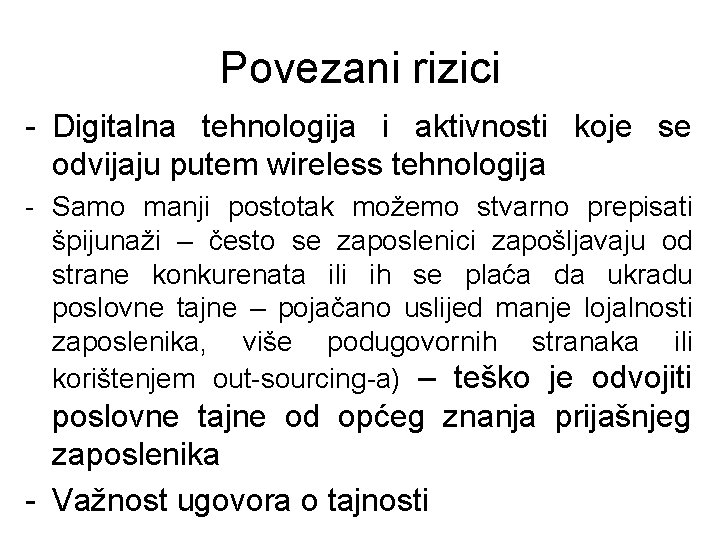 Povezani rizici

- Digitalna tehnologija i aktivnosti koje se odvijaju putem wireless tehnologija

- Samo manji postotak možemo stvarno prepisati špijunaži – često se zaposlenici zapošljavaju od strane konkurenata ili ih se plaća da ukradu poslovne tajne – pojačano uslijed manje lojalnosti zaposlenika, više podugovornih stranaka ili korištenjem out-sourcing-a) – teško je odvojiti poslovne tajne od općeg znanja prijašnjeg zaposlenika

- Važnost ugovora o tajnosti